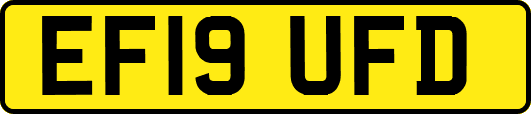 EF19 UFD